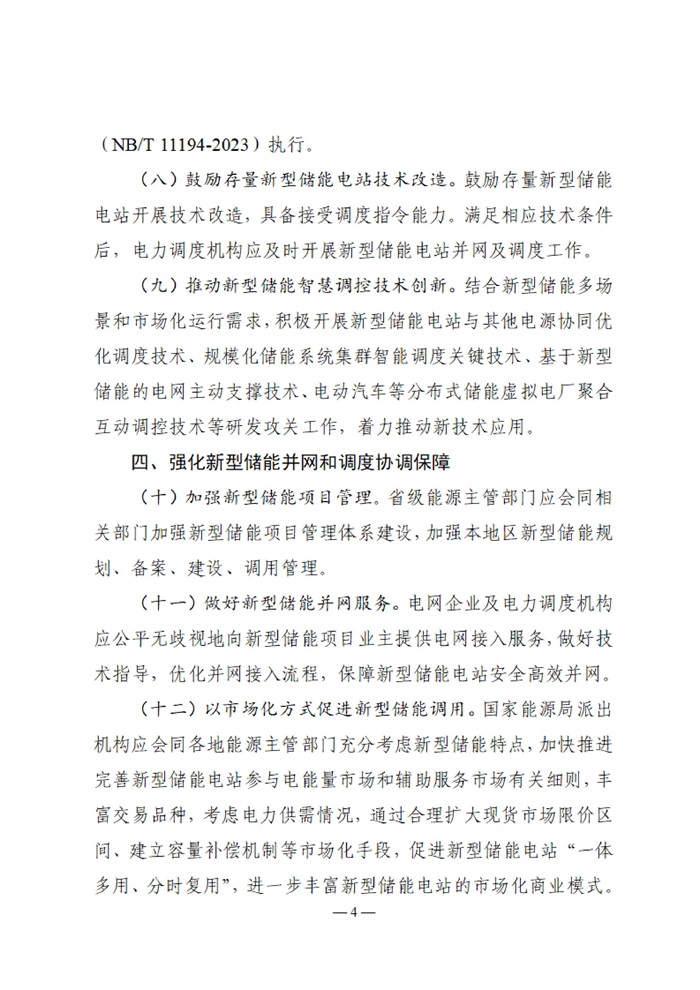 （NB/T 11194-2023）执行。

（八）鼓励存量新型储能电站技术改造。鼓励存量新型储能电站开展技术改造，具备接受调度指令能力。满足相应技术条件后，电力调度机构应及时开展新型储能电站并网及调度工作。

（九）推动新型储能智慧调控技术创新。结合新型储能多场景和市场化运行需求，积极开展新型储能电站与其他电源协同优化调度技术、规模化储能系统集群智能调度关键技术、基于新型储能的电网主动支撑技术、电动汽车等分布式储能虚拟电厂聚合互动调控技术等研发攻关工作，着力推动新技术应用。

四、强化新型储能并网和调度协调保障

（十）加强新型储能项目管理。省级能源主管部门应会同相关部门加强新型储能项目管理体系建设，加强本地区新型储能规划、备案、建设、调用管理。

（十一）做好新型储能并网服务。电网企业及电力调度机构应公平无歧视地向新型储能项目业主提供电网接入服务，做好技术指导，优化并网接入流程，保障新型储能电站安全高效并网。

（十二）以市场化方式促进新型储能调用。国家能源局派出机构应会同各地能源主管部门充分考虑新型储能特点，加快推进完善新型储能电站参与电能量市场和辅助服务市场有关细则，丰富交易品种，考虑电力供需情况，通过合理扩大现货市场限价区间、建立容量补偿机制等市场化手段，促进新型储能电站“一体多用、分时复用”，进一步丰富新型储能电站的市场化商业模式。

—4—